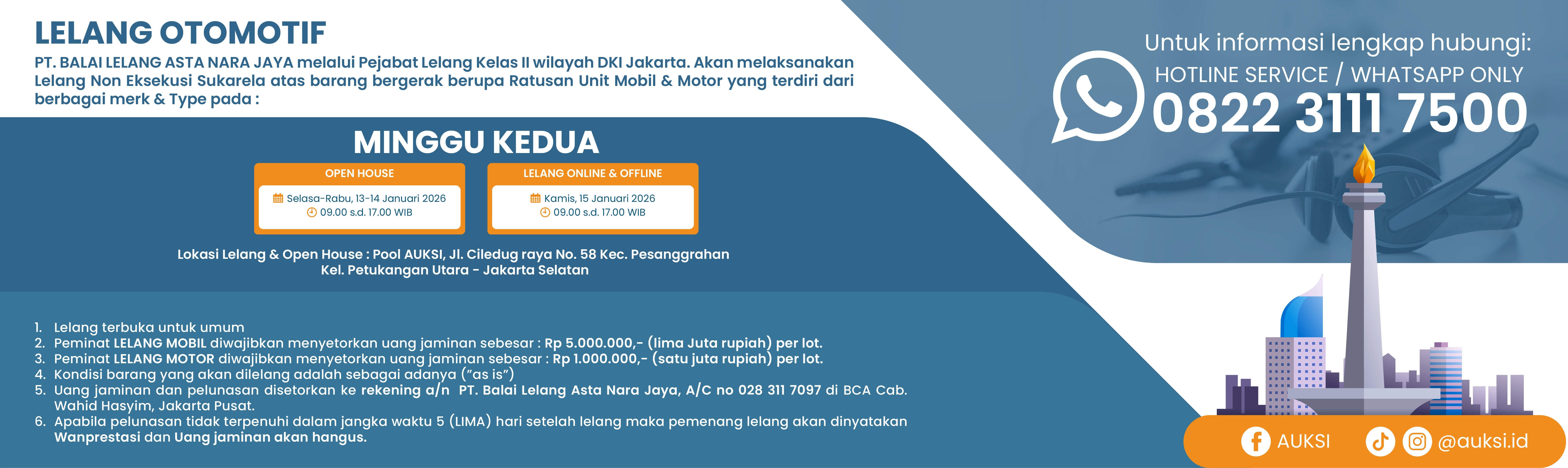 LELANG OTOMOTIF

PT. BALAI LELANG ASTA NARA JAYA melalui Pejabat Lelang Kelas II wilayah DKI Jakarta. Akan melaksanakan Lelang Non Eksekusi Sukarela atas barang bergerak berupa Ratusan Unit Mobil & Motor yang terdiri dari berbagai merk & Type pada :

MINGGU KEDUA

OPEN HOUSE
Selasa-Rabu, 13-14 Januari 2026
09.00 s.d. 17.00 WIB

LELANG ONLINE & OFFLINE
Kamis, 15 Januari 2026
09.00 s.d. 17.00 WIB

Lokasi Lelang & Open House : Pool AUKSI, Jl. Ciledug raya No. 58 Kec. Pesanggrahan Kel. Petukangan Utara - Jakarta Selatan

1. Lelang terbuka untuk umum
2. Peminat LELANG MOBIL diwajibkan menyetorkan uang jaminan sebesar : Rp 5.000.000,- (lima Juta rupiah) per lot.
3. Peminat LELANG MOTOR diwajibkan menyetorkan uang jaminan sebesar : Rp 1.000.000,- (satu juta rupiah) per lot.
4. Kondisi barang yang akan dilelang adalah sebagai adanya ("as is")
5. Uang jaminan dan pelunasan disetorkan ke rekening a/n PT. Balai Lelang Asta Nara Jaya, A/C no 028 311 7097 di BCA Cab. Wahid Hasyim, Jakarta Pusat.
6. Apabila pelunasan tidak terpenuhi dalam jangka waktu 5 (LIMA) hari setelah lelang maka pemenang lelang akan dinyatakan Wanprestasi dan Uang jaminan akan hangus.

Untuk informasi lengkap hubungi:
HOTLINE SERVICE / WHATSAPP ONLY
0822 3111 7500

AUKSI
@auksi.id